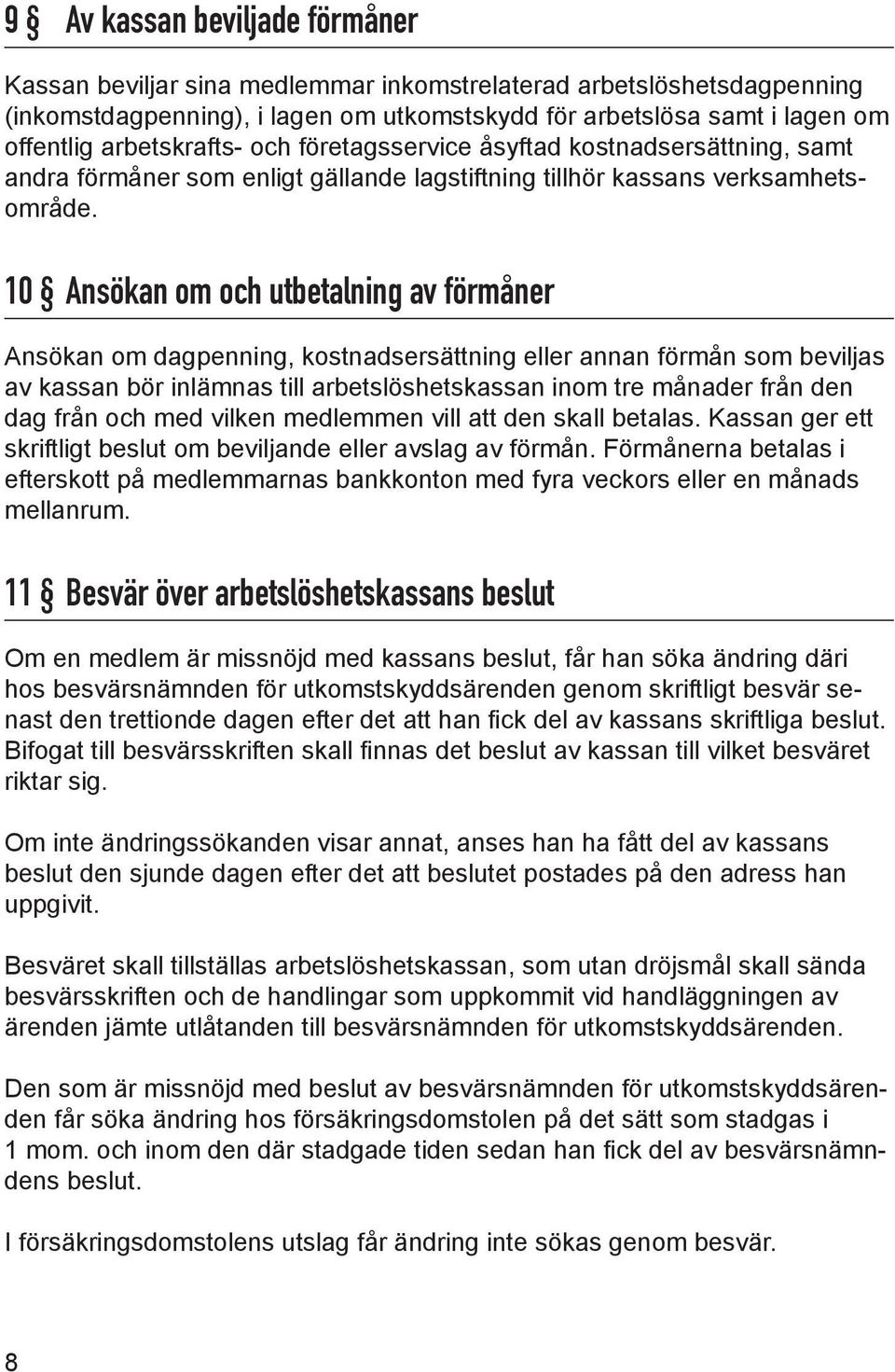 9 § Av kassan beviljade förmåner

Kassan beviljar sina medlemmar inkomstrelaterad arbetslöshetsdagpenning (inkomstdagpenning), i lagen om utkomstskydd för arbetslösa samt i lagen om offentlig arbetskrafts- och företagsservice åsyftad kostnadsersättning, samt andra förmåner som enligt gällande lagstiftning tillhör kassans verksamhetsområde.

10 § Ansökan om och utbetalning av förmåner

Ansökan om dagpenning, kostnadsersättning eller annan förmån som beviljas av kassan bör inlämnas till arbetslöshetskassan inom tre månader från den dag från och med vilken medlemmen vill att den skall betalas. Kassan ger ett skriftligt beslut om beviljande eller avslag av förmån. Förmånerna betalas i efterskott på medlemmarnas bankkonton med fyra veckors eller en månads mellanrum.

11 § Besvär över arbetslöshetskassans beslut

Om en medlem är missnöjd med kassans beslut, får han söka ändring däri hos besvärsnämnden för utkomstskyddsärenden genom skriftligt besvär senast den trettionde dagen efter det att han fick del av kassans skriftliga beslut. Bifogat till besvärsskriften skall finnas det beslut av kassan till vilket besväret riktar sig.

Om inte ändringssökanden visar annat, anses han ha fått del av kassans beslut den sjunde dagen efter det att beslutet postades på den adress han uppgivit.

Besväret skall tillställas arbetslöshetskassan, som utan dröjsmål skall sända besvärsskriften och de handlingar som uppkommit vid handläggningen av ärenden jämte utlåtanden till besvärsnämnden för utkomstskyddsärenden.

Den som är missnöjd med beslut av besvärsnämnden för utkomstskyddsärenden får söka ändring hos försäkringsdomstolen på det sätt som stadgas i 1 mom. och inom den där stadgade tiden sedan han fick del av besvärsnämndens beslut.

I försäkringsdomstolens utslag får ändring inte sökas genom besvär.

8